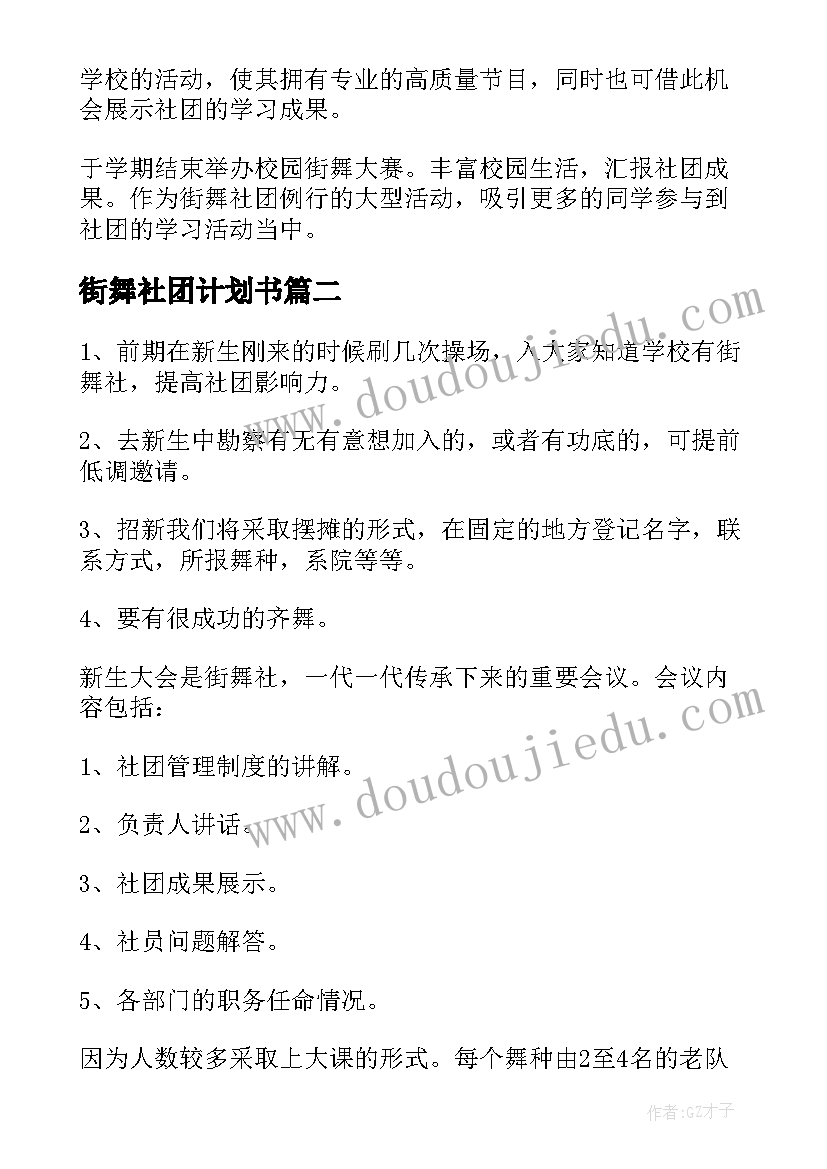 学校的活动，使其拥有专业的高质量节目，同时也可借此机会展示社团的学习成果。

于学期结束举办校园街舞大赛。丰富校园生活，汇报社团成果。作为街舞社团例行的大型活动，吸引更多的同学参与到社团的学习活动当中。

街舞社团计划书篇二

1、前期在新生刚来的时候刷几次操场，入大家知道学校有街舞社，提高社团影响力。

2、去新生中勘察有无有意想加入的，或者有功底的，可提前低调邀请。

3、招新我们将采取摆摊的形式，在固定的地方登记名字，联系方式，所报舞种，系院等等。

4、要有很成功的齐舞。

新生大会是街舞社，一代一代传承下来的重要会议。会议内容包括：

1、社团管理制度的讲解。

2、负责人讲话。

3、社团成果展示。

4、社员问题解答。

5、各部门的职务任命情况。

因为人数较多采取上大课的形式。每个舞种由2至4名的老队

www.doudoujiedu.com

www.doudoujiedu.com

作者:GZ才子